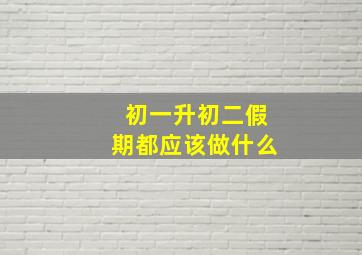 初一升初二假期都应该做什么